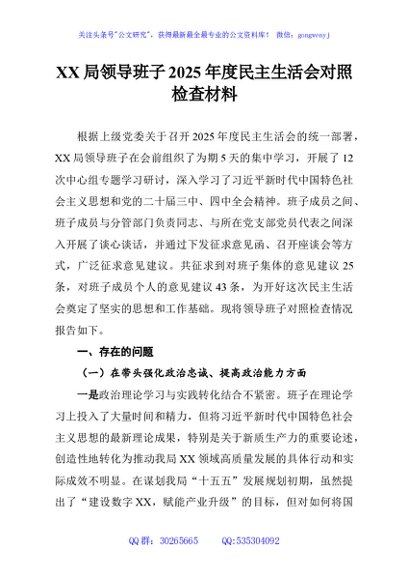 关注头条号"公文研究"，获得最新最全最专业的公文资料库！ 微信：gongwenyj

XX 局领导班子 2025 年度民主生活会对照检查材料

根据上级党委关于召开 2025 年度民主生活会的统一部署，XX 局领导班子在会前组织了为期 5 天的集中学习，开展了 12 次中心组专题学习研讨，深入学习了习近平新时代中国特色社会主义思想和党的二十届三中、四中全会精神。班子成员之间、班子成员与分管部门负责同志、与所在党支部党员代表之间深入开展了谈心谈话，并通过下发征求意见函、召开座谈会等方式，广泛征求意见建议。共征求到对班子集体的意见建议 25 条，对班子成员个人的意见建议 43 条，为开好这次民主生活会奠定了坚实的思想和工作基础。现将领导班子对照检查情况报告如下。

一、存在的问题

（一）在带头强化政治忠诚、提高政治能力方面

一是政治理论学习与实践转化结合不紧密。班子在理论学习上投入了大量时间和精力，但将习近平新时代中国特色社会主义思想的最新理论成果，特别是关于新质生产力的重要论述，创造性地转化为推动我局 XX 领域高质量发展的具体行动和实际成效不明显。在谋划我局"十五五"发展规划初期，虽然提出了"建设数字 XX，赋能产业升级"的目标，但对如何将国

QQ 群：30265665　　QQ:535304092